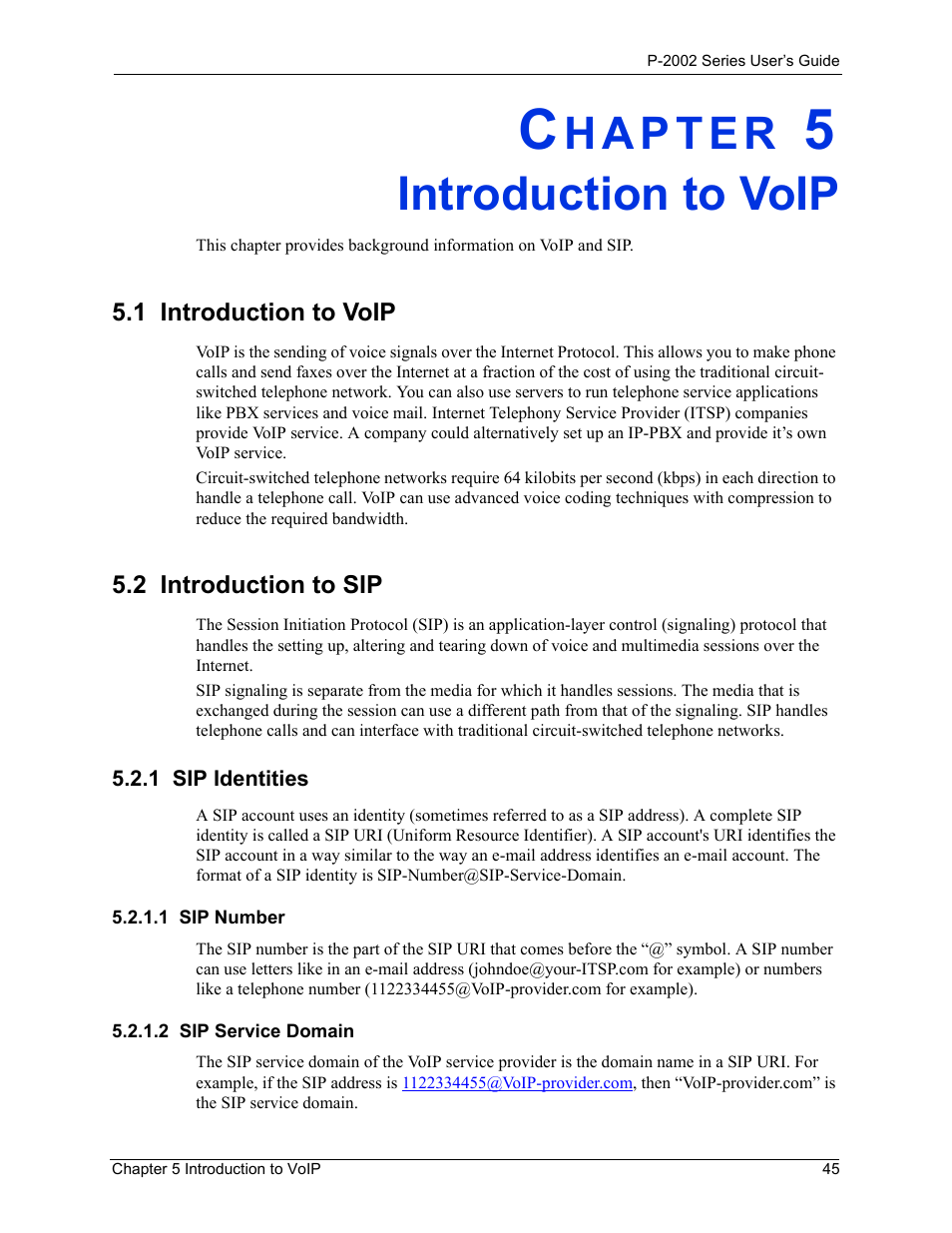 P-2002 Series User's Guide

CHAPTER 5
Introduction to VoIP

This chapter provides background information on VoIP and SIP.

5.1 Introduction to VoIP

VoIP is the sending of voice signals over the Internet Protocol. This allows you to make phone calls and send faxes over the Internet at a fraction of the cost of using the traditional circuit-switched telephone network. You can also use servers to run telephone service applications like PBX services and voice mail. Internet Telephony Service Provider (ITSP) companies provide VoIP service. A company could alternatively set up an IP-PBX and provide it's own VoIP service.

Circuit-switched telephone networks require 64 kilobits per second (kbps) in each direction to handle a telephone call. VoIP can use advanced voice coding techniques with compression to reduce the required bandwidth.

5.2 Introduction to SIP

The Session Initiation Protocol (SIP) is an application-layer control (signaling) protocol that handles the setting up, altering and tearing down of voice and multimedia sessions over the Internet.

SIP signaling is separate from the media for which it handles sessions. The media that is exchanged during the session can use a different path from that of the signaling. SIP handles telephone calls and can interface with traditional circuit-switched telephone networks.

5.2.1 SIP Identities

A SIP account uses an identity (sometimes referred to as a SIP address). A complete SIP identity is called a SIP URI (Uniform Resource Identifier). A SIP account's URI identifies the SIP account in a way similar to the way an e-mail address identifies an e-mail account. The format of a SIP identity is SIP-Number@SIP-Service-Domain.

5.2.1.1 SIP Number

The SIP number is the part of the SIP URI that comes before the "@" symbol. A SIP number can use letters like in an e-mail address (johndoe@your-ITSP.com for example) or numbers like a telephone number (1122334455@VoIP-provider.com for example).

5.2.1.2 SIP Service Domain

The SIP service domain of the VoIP service provider is the domain name in a SIP URI. For example, if the SIP address is 1122334455@VoIP-provider.com, then "VoIP-provider.com" is the SIP service domain.

Chapter 5 Introduction to VoIP 45